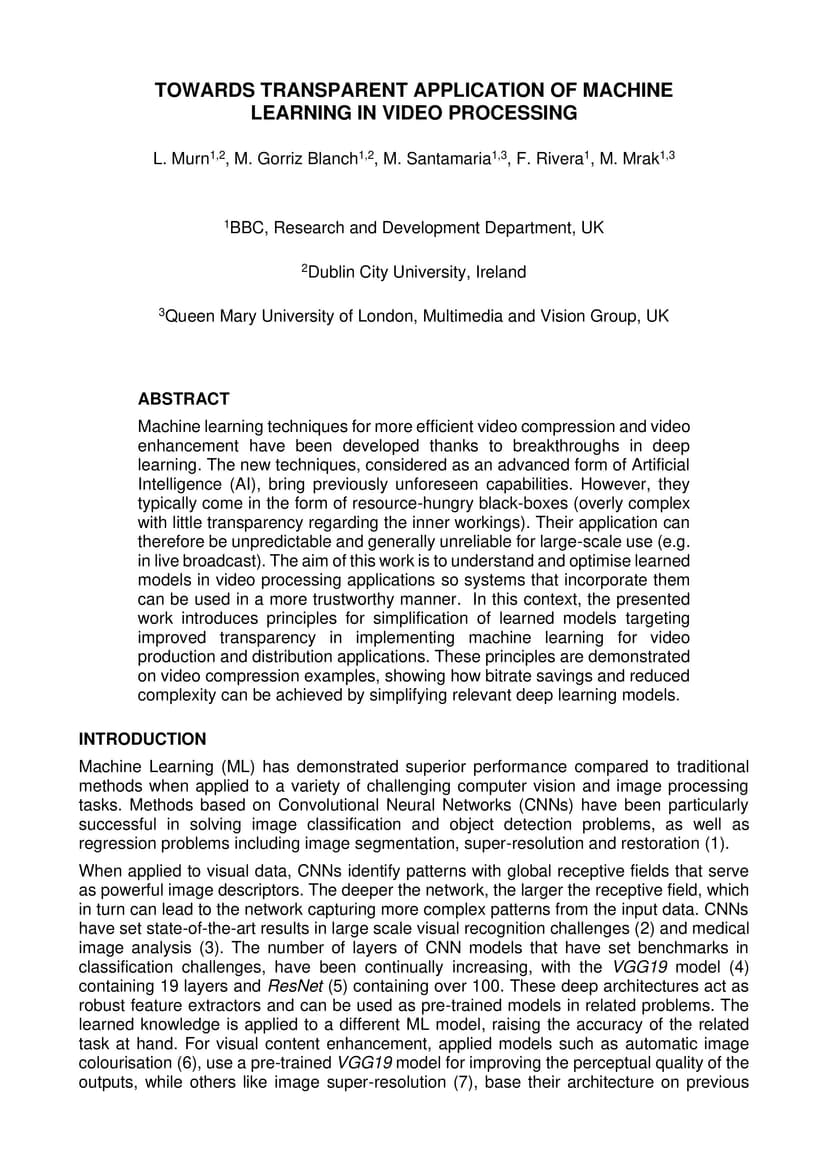 TOWARDS TRANSPARENT APPLICATION OF MACHINE LEARNING IN VIDEO PROCESSING

L. Murn$^{1,2}$, M. Gorriz Blanch$^{1,2}$, M. Santamaria$^{1,3}$, F. Rivera$^{1}$, M. Mrak$^{1,3}$

$^{1}$BBC, Research and Development Department, UK

$^{2}$Dublin City University, Ireland

$^{3}$Queen Mary University of London, Multimedia and Vision Group, UK

ABSTRACT

Machine learning techniques for more efficient video compression and video enhancement have been developed thanks to breakthroughs in deep learning. The new techniques, considered as an advanced form of Artificial Intelligence (AI), bring previously unforeseen capabilities. However, they typically come in the form of resource-hungry black-boxes (overly complex with little transparency regarding the inner workings). Their application can therefore be unpredictable and generally unreliable for large-scale use (e.g. in live broadcast). The aim of this work is to understand and optimise learned models in video processing applications so systems that incorporate them can be used in a more trustworthy manner. In this context, the presented work introduces principles for simplification of learned models targeting improved transparency in implementing machine learning for video production and distribution applications. These principles are demonstrated on video compression examples, showing how bitrate savings and reduced complexity can be achieved by simplifying relevant deep learning models.

INTRODUCTION

Machine Learning (ML) has demonstrated superior performance compared to traditional methods when applied to a variety of challenging computer vision and image processing tasks. Methods based on Convolutional Neural Networks (CNNs) have been particularly successful in solving image classification and object detection problems, as well as regression problems including image segmentation, super-resolution and restoration (1).

When applied to visual data, CNNs identify patterns with global receptive fields that serve as powerful image descriptors. The deeper the network, the larger the receptive field, which in turn can lead to the network capturing more complex patterns from the input data. CNNs have set state-of-the-art results in large scale visual recognition challenges (2) and medical image analysis (3). The number of layers of CNN models that have set benchmarks in classification challenges, have been continually increasing, with the VGG19 model (4) containing 19 layers and ResNet (5) containing over 100. These deep architectures act as robust feature extractors and can be used as pre-trained models in related problems. The learned knowledge is applied to a different ML model, raising the accuracy of the related task at hand. For visual content enhancement, applied models such as automatic image colourisation (6), use a pre-trained VGG19 model for improving the perceptual quality of the outputs, while others like image super-resolution (7), base their architecture on previous